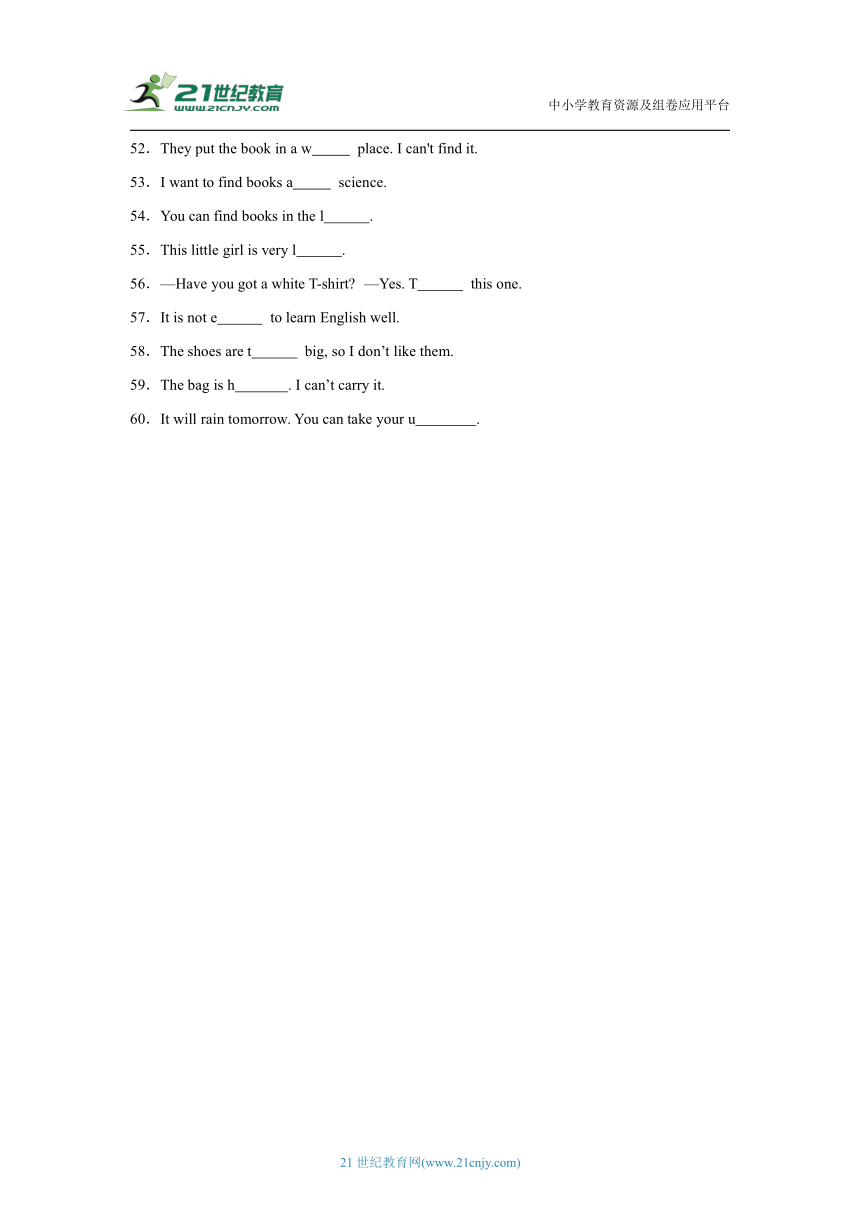 21世纪教育
www.21cnjy.com

中小学教育资源及组卷应用平台

52．They put the book in a w_____ place. I can't find it.

53．I want to find books a_____ science.

54．You can find books in the l______.

55．This little girl is very l______.

56．—Have you got a white T-shirt? —Yes. T______ this one.

57．It is not e______ to learn English well.

58．The shoes are t______ big, so I don’t like them.

59．The bag is h_______. I can’t carry it.

60．It will rain tomorrow. You can take your u________.

21 世纪教育网(www.21cnjy.com)